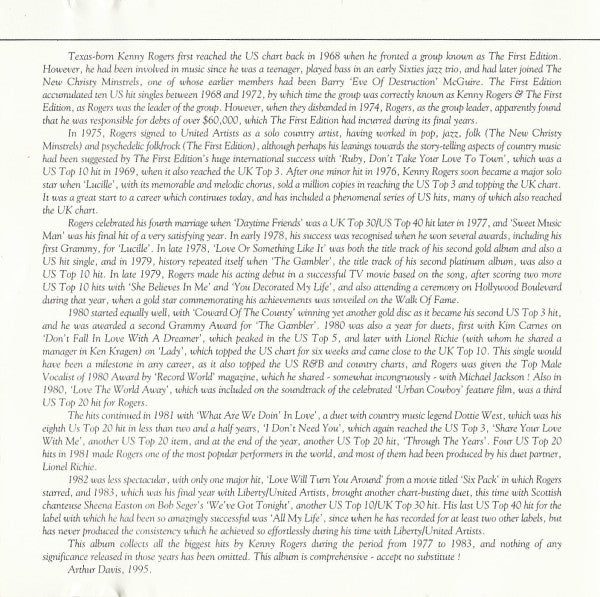 Texas-born Kenny Rogers first reached the US chart back in 1968 when he fronted a group known as The First Edition. However, he had been involved in music since he was a teenager, played bass in an early Sixties jazz trio, and had later joined The New Christy Minstrels, one of whose earlier members had been Barry 'Eve Of Destruction' McGuire. The First Edition accumulated ten US hit singles between 1968 and 1972, by which time the group was correctly known as Kenny Rogers & The First Edition, as Rogers was the leader of the group. However, when they disbanded in 1974, Rogers, as the group leader, apparently found that he was responsible for debts of over $60,000, which The First Edition had incurred during its final years.

In 1975, Rogers signed to United Artists as a solo country artist, having worked in pop, jazz, folk (The New Christy Minstrels) and psychedelic folk/rock (The First Edition), although perhaps his leanings towards the story-telling aspects of country music had been suggested by The First Edition's huge international success with 'Ruby, Don't Take Your Love To Town', which was a US Top 10 hit in 1969, when it also reached the UK Top 3. After one minor hit in 1976, Kenny Rogers soon became a major solo star when 'Lucille', with its memorable and melodic chorus, sold a million copies in reaching the US Top 3 and topping the UK chart. It was a great start to a career which continues today, and has included a phenomenal series of US hits, many of which also reached the UK chart.

Rogers celebrated his fourth marriage when 'Daytime Friends' was a UK Top 30/US Top 40 hit later in 1977, and 'Sweet Music Man' was his final hit of a very satisfying year. In early 1978, his success was recognised when he won several awards, including his first Grammy, for 'Lucille'. In late 1978, 'Love Or Something Like It' was both the title track of his second gold album and also a US hit single, and in 1979, history repeated itself when 'The Gambler', the title track of his second platinum album, was also a US Top 10 hit. In late 1979, Rogers made his acting debut in a successful TV movie based on the song, after scoring two more US Top 10 hits with 'She Believes In Me' and 'You Decorated My Life', and also attending a ceremony on Hollywood Boulevard during that year, when a gold star commemorating his achievements was unveiled on the Walk Of Fame.

1980 started equally well, with 'Coward Of The County' winning yet another gold disc as it became his second US Top 3 hit, and he was awarded a second Grammy Award for 'The Gambler'. 1980 was also a year for duets, first with Kim Carnes on 'Don't Fall In Love With A Dreamer', which peaked in the US Top 5, and later with Lionel Richie (with whom he shared a manager in Ken Kragen) on 'Lady', which topped the US chart for six weeks and came close to the UK Top 10. This single would have been a milestone in any career, as it also topped the US R&B and country charts, and Rogers was given the Top Male Vocalist of 1980 Award by 'Record World' magazine, which he shared - somewhat incongruously - with Michael Jackson ! Also in 1980, 'Love The World Away', which was included on the soundtrack of the celebrated 'Urban Cowboy' feature film, was a third US Top 20 hit for Rogers.

The hits continued in 1981 with 'What Are We Doin' In Love', a duet with country music legend Dottie West, which was his eighth Us Top 20 hit in less than two and a half years, 'I Don't Need You', which again reached the US Top 3, 'Share Your Love With Me', another US Top 20 item, and at the end of the year, another US Top 20 hit, 'Through The Years'. Four US Top 20 hits in 1981 made Rogers one of the most popular performers in the world, and most of them had been produced by his duet partner, Lionel Richie.

1982 was less spectacular, with only one major hit, 'Love Will Turn You Around' from a movie titled 'Six Pack' in which Rogers starred, and 1983, which was his final year with Liberty/United Artists, brought another chart-busting duet, this time with Scottish chanteuse Sheena Easton on Bob Seger's 'We've Got Tonight', another US Top 10/UK Top 30 hit. His last US Top 40 hit for the label with which he had been so amazingly successful was 'All My Life', since when he has recorded for at least two other labels, but has never produced the consistency which he achieved so effortlessly during his time with Liberty/United Artists.

This album collects all the biggest hits by Kenny Rogers during the period from 1977 to 1983, and nothing of any significance released in those years has been omitted. This album is comprehensive - accept no substitute !

Arthur Davis, 1995.